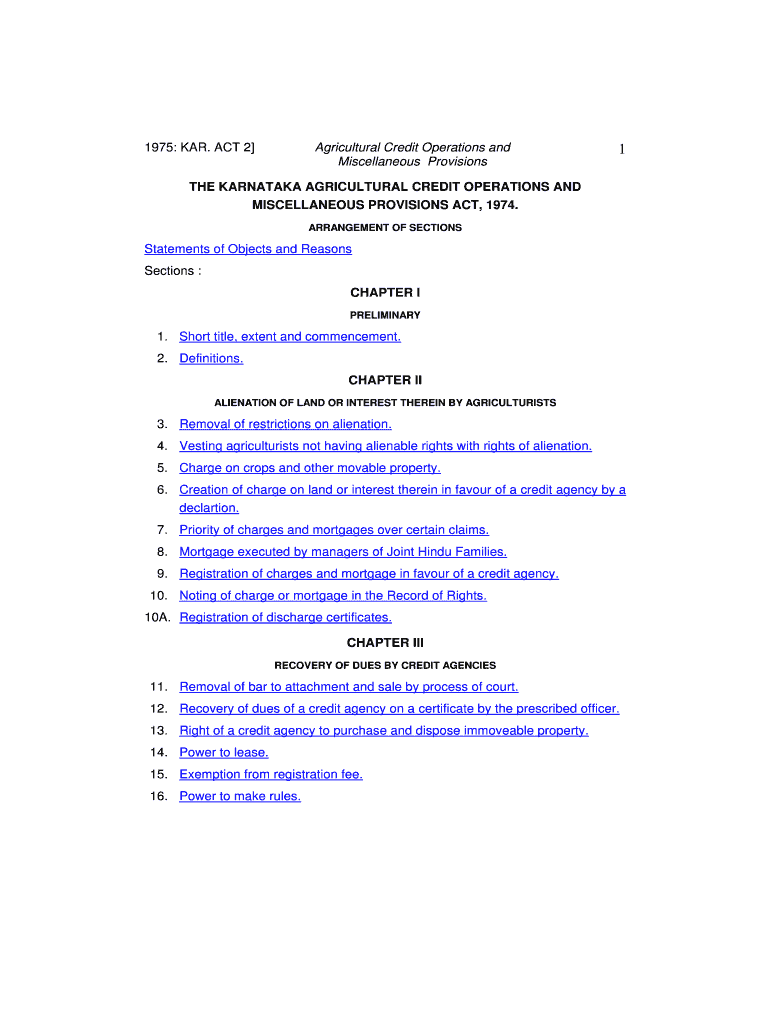 1975: KAR. ACT 2]

Agricultural Credit Operations and Miscellaneous Provisions

1

THE KARNATAKA AGRICULTURAL CREDIT OPERATIONS AND MISCELLANEOUS PROVISIONS ACT, 1974.

ARRANGEMENT OF SECTIONS

Statements of Objects and Reasons

Sections :

CHAPTER I

PRELIMINARY

1. Short title, extent and commencement.
2. Definitions.

CHAPTER II

ALIENATION OF LAND OR INTEREST THEREIN BY AGRICULTURISTS

3. Removal of restrictions on alienation.
4. Vesting agriculturists not having alienable rights with rights of alienation.
5. Charge on crops and other movable property.
6. Creation of charge on land or interest therein in favour of a credit agency by a declartion.
7. Priority of charges and mortgages over certain claims.
8. Mortgage executed by managers of Joint Hindu Families.
9. Registration of charges and mortgage in favour of a credit agency.
10. Noting of charge or mortgage in the Record of Rights.
10A. Registration of discharge certificates.

CHAPTER III

RECOVERY OF DUES BY CREDIT AGENCIES

11. Removal of bar to attachment and sale by process of court.
12. Recovery of dues of a credit agency on a certificate by the prescribed officer.
13. Right of a credit agency to purchase and dispose immoveable property.
14. Power to lease.
15. Exemption from registration fee.
16. Power to make rules.